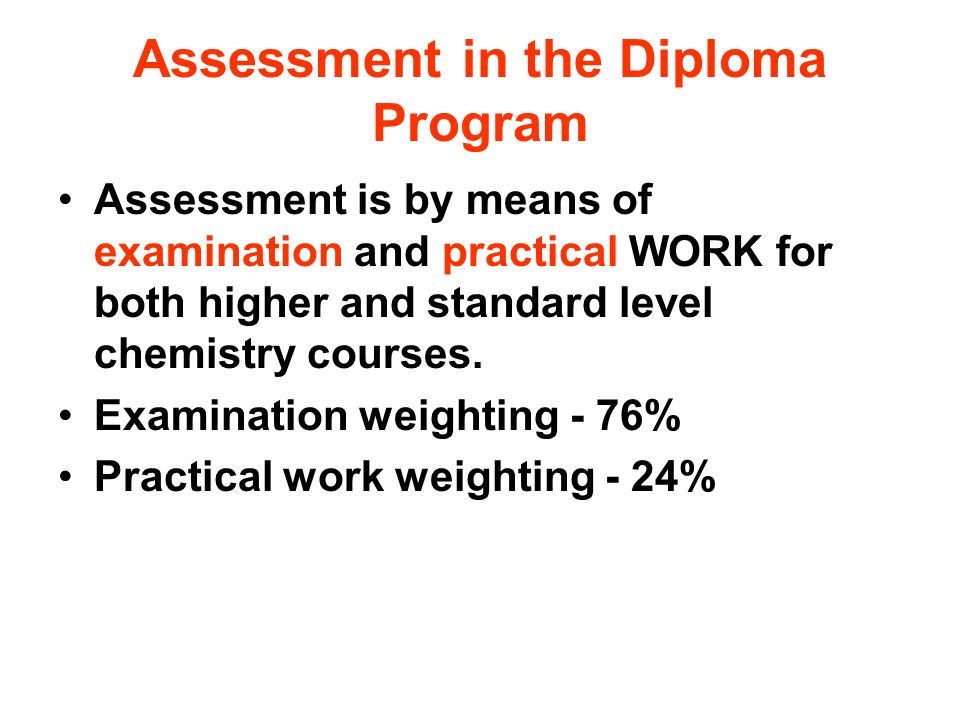 Assessment in the Diploma Program

• Assessment is by means of examination and practical WORK for both higher and standard level chemistry courses.
• Examination weighting - 76%
• Practical work weighting - 24%